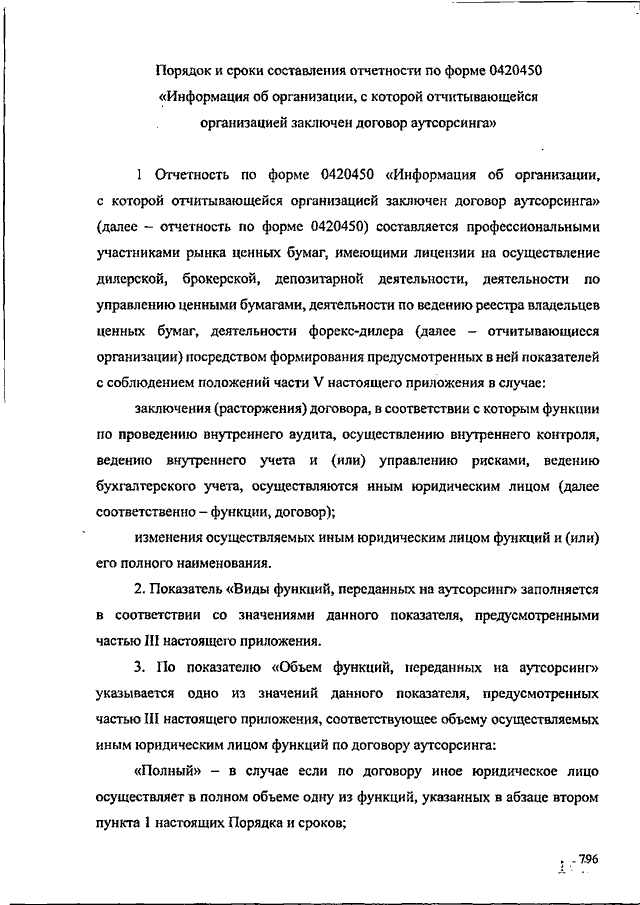 Порядок и сроки составления отчетности по форме 0420450 «Информация об организации, с которой отчитывающейся организацией заключен договор аутсорсинга»

1 Отчетность по форме 0420450 «Информация об организации, с которой отчитывающейся организацией заключен договор аутсорсинга» (далее – отчетность по форме 0420450) составляется профессиональными участниками рынка ценных бумаг, имеющими лицензии на осуществление дилерской, брокерской, депозитарной деятельности, деятельности по управлению ценными бумагами, деятельности по ведению реестра владельцев ценных бумаг, деятельности форекс-дилера (далее – отчитывающиеся организации) посредством формирования предусмотренных в ней показателей с соблюдением положений части V настоящего приложения в случае:

заключения (расторжения) договора, в соответствии с которым функции по проведению внутреннего аудита, осуществлению внутреннего контроля, ведению внутреннего учета и (или) управлению рисками, ведению бухгалтерского учета, осуществляются иным юридическим лицом (далее соответственно – функции, договор);

изменения осуществляемых иным юридическим лицом функций и (или) его полного наименования.

2. Показатель «Виды функций, переданных на аутсорсинг» заполняется в соответствии со значениями данного показателя, предусмотренными частью III настоящего приложения.

3. По показателю «Объем функций, переданных на аутсорсинг» указывается одно из значений данного показателя, предусмотренных частью III настоящего приложения, соответствующее объему осуществляемых иным юридическим лицом функций по договору аутсорсинга:

«Полный» – в случае если по договору иное юридическое лицо осуществляет в полном объеме одну из функций, указанных в абзаце втором пункта 1 настоящих Порядка и сроков;

796